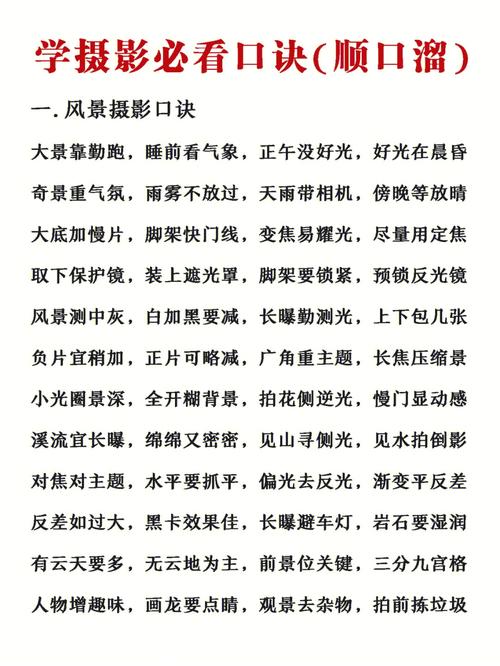 学摄影必看口诀(顺口溜)

一. 风景摄影口诀

大景靠勤跑，睡前看气象，正午没好光，好光在晨昏

奇景重气氛，雨雾不放过，天雨带相机，傍晚等放晴

大底加慢片，脚架快门线，变焦易耀光，尽量用定焦

取下保护镜，装上遮光罩，脚架要锁紧，预锁反光镜

风景测中灰，白加黑要减，长曝勤测光，上下包几张

负片宜稍加，正片可略减，广角重主题，长焦压缩景

小光圈景深，全开糊背景，拍花侧逆光，慢门显动感

溪流宜长曝，绵绵又密密，见山寻侧光，见水拍倒影

对焦对主题，水平要抓平，偏光去反光，渐变平反差

反差如过大，黑卡效果佳，长曝避车灯，岩石要湿润

有云天要多，无云地为主，前景位关键，三分九宫格

人物增趣味，画龙要点睛，观景去杂物，拍前拣垃圾